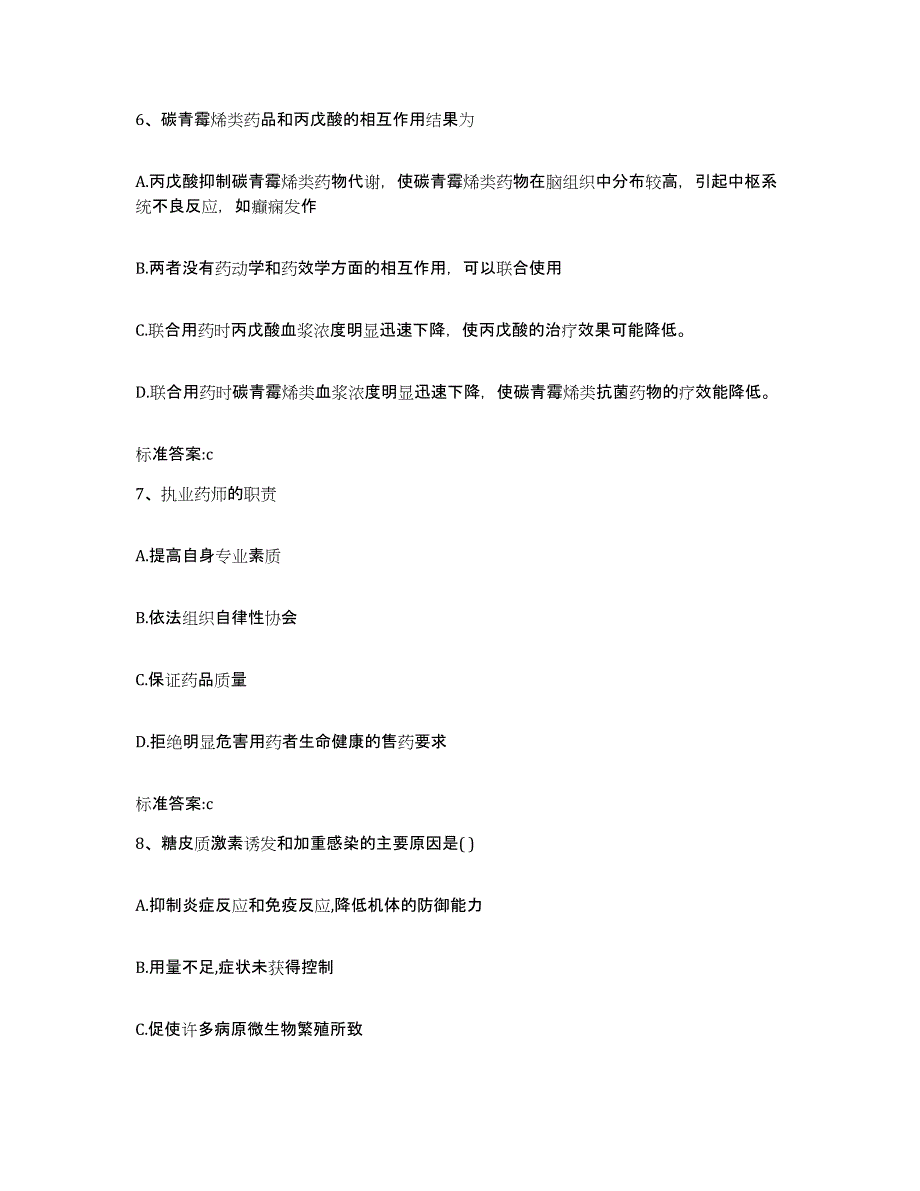 6、碳青霉烯类药品和丙戊酸的相互作用结果为

A.丙戊酸抑制碳青霉烯类药物代谢，使碳青霉烯类药物在脑组织中分布较高，引起中枢系统不良反应，如癫痫发作

B.两者没有药动学和药效学方面的相互作用，可以联合使用

C.联合用药时丙戊酸血浆浓度明显迅速下降，使丙戊酸的治疗效果可能降低。

D.联合用药时碳青霉烯类血浆浓度明显迅速下降，使碳青霉烯类抗菌药物的疗效能降低。

标准答案:c

7、执业药师的职责

A.提高自身专业素质

B.依法组织自律性协会

C.保证药品质量

D.拒绝明显危害用药者生命健康的售药要求

标准答案:c

8、糖皮质激素诱发和加重感染的主要原因是( )

A.抑制炎症反应和免疫反应,降低机体的防御能力

B.用量不足,症状未获得控制

C.促使许多病原微生物繁殖所致